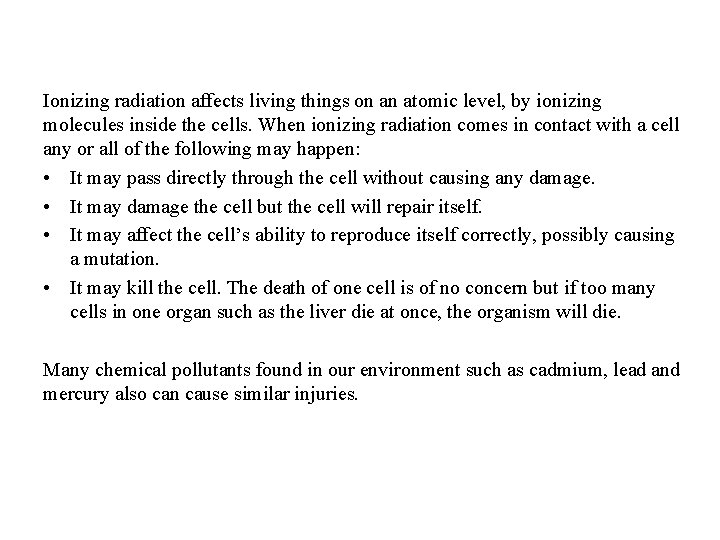 Ionizing radiation affects living things on an atomic level, by ionizing molecules inside the cells. When ionizing radiation comes in contact with a cell any or all of the following may happen:

• It may pass directly through the cell without causing any damage.
• It may damage the cell but the cell will repair itself.
• It may affect the cell's ability to reproduce itself correctly, possibly causing a mutation.
• It may kill the cell. The death of one cell is of no concern but if too many cells in one organ such as the liver die at once, the organism will die.

Many chemical pollutants found in our environment such as cadmium, lead and mercury also can cause similar injuries.